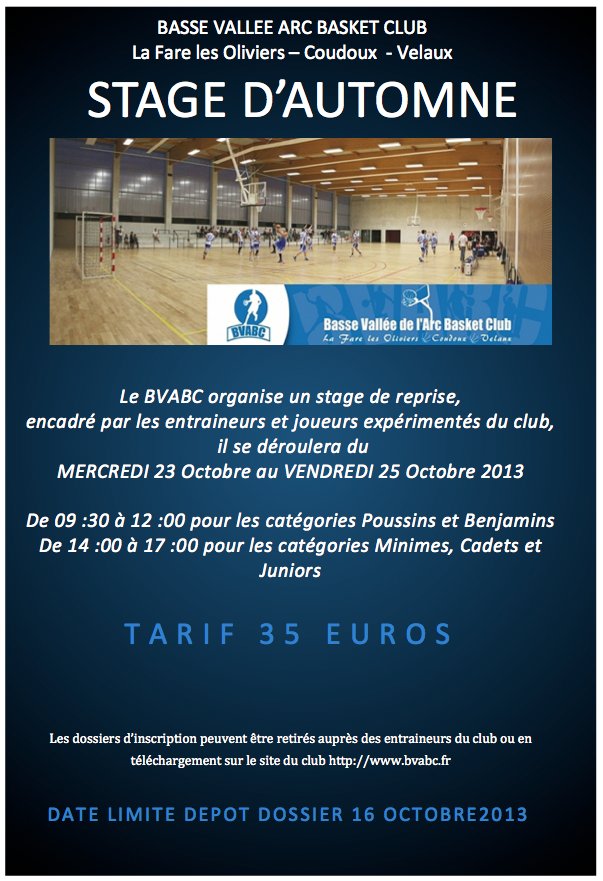 BASSE VALLEE ARC BASKET CLUB
La Fare les Oliviers – Coudoux - Velaux

STAGE D'AUTOMNE

BVABC

Basse Vallée de l'Arc Basket Club
La Fare les Oliviers Coudoux Velaux

Le BVABC organise un stage de reprise,
encadré par les entraineurs et joueurs expérimentés du club,
il se déroulera du
MERCREDI 23 Octobre au VENDREDI 25 Octobre 2013

De 09 :30 à 12 :00 pour les catégories Poussins et Benjamins
De 14 :00 à 17 :00 pour les catégories Minimes, Cadets et Juniors

TARIF 35 EUROS

Les dossiers d'inscription peuvent être retirés auprès des entraineurs du club ou en téléchargement sur le site du club http://www.bvabc.fr

DATE LIMITE DEPOT DOSSIER 16 OCTOBRE2013